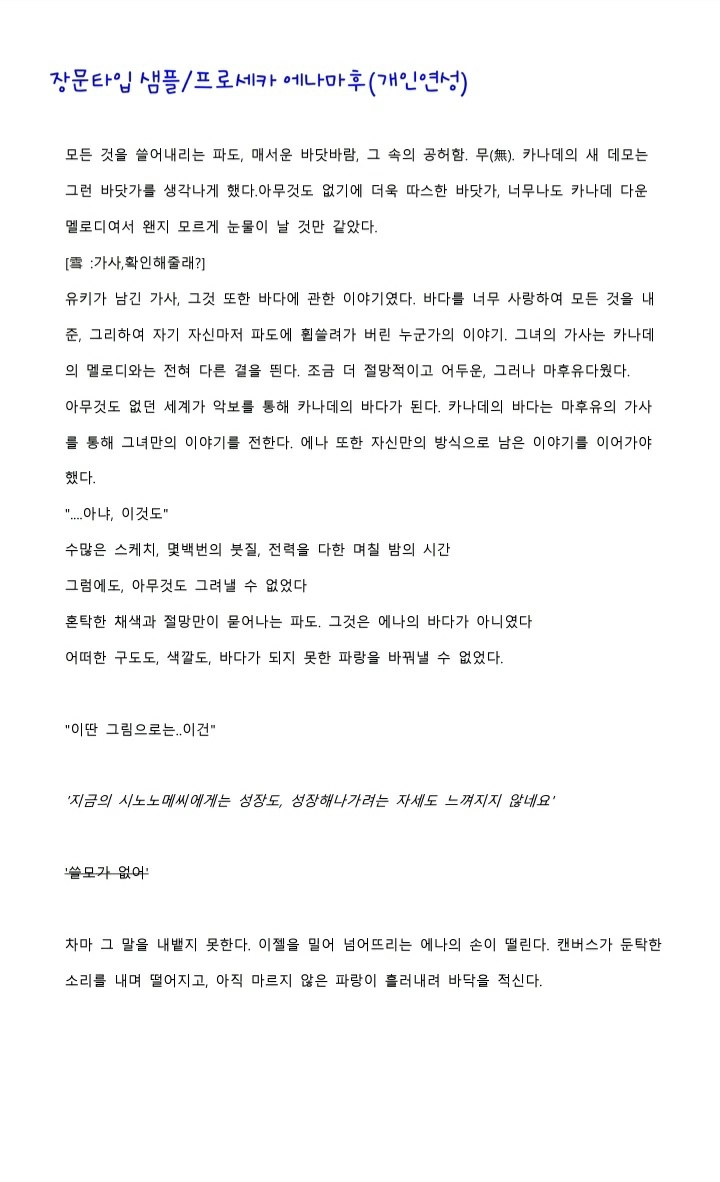 장문타입 샘플/프로세카 에나마후(개인연성)

모든 것을 쓸어내리는 파도, 매서운 바닷바람, 그 속의 공허함. 무(無). 카나데의 새 데모는 그런 바닷가를 생각나게 했다.아무것도 없기에 더욱 따스한 바닷가, 너무나도 카나데 다운 멜로디여서 왠지 모르게 눈물이 날 것만 같았다.

[雪 :가사,확인해줄래?]

유키가 남긴 가사, 그것 또한 바다에 관한 이야기였다. 바다를 너무 사랑하여 모든 것을 내준, 그리하여 자기 자신마저 파도에 휩쓸려가 버린 누군가의 이야기. 그녀의 가사는 카나데의 멜로디와는 전혀 다른 결을 띈다. 조금 더 절망적이고 어두운, 그러나 마후유다웠다.

아무것도 없던 세계가 악보를 통해 카나데의 바다가 된다. 카나데의 바다는 마후유의 가사를 통해 그녀만의 이야기를 전한다. 에나 또한 자신만의 방식으로 남은 이야기를 이어가야 했다.

"....아냐, 이것도"

수많은 스케치, 몇백번의 붓질, 전력을 다한 며칠 밤의 시간

그럼에도, 아무것도 그려낼 수 없었다

혼탁한 채색과 절망만이 묻어나는 파도. 그것은 에나의 바다가 아니였다

어떠한 구도도, 색깔도, 바다가 되지 못한 파랑을 바꿔낼 수 없었다.

"이딴 그림으로는..이건"

'지금의 시노노메씨에게는 성장도, 성장해나가려는 자세도 느껴지지 않네요'

'쓸모가 없어'

차마 그 말을 내뱉지 못한다. 이젤을 밀어 넘어뜨리는 에나의 손이 떨린다. 캔버스가 둔탁한 소리를 내며 떨어지고, 아직 마르지 않은 파랑이 흘러내려 바닥을 적신다.